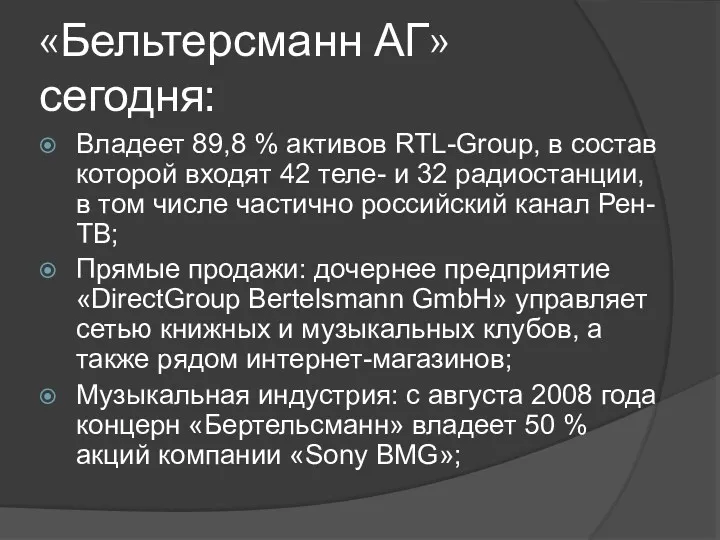 «Бельтерсманн АГ» сегодня:

Владеет 89,8 % активов RTL-Group, в состав которой входят 42 теле- и 32 радиостанции, в том числе частично российский канал Рен-ТВ;

Прямые продажи: дочернее предприятие «DirectGroup Bertelsmann GmbH» управляет сетью книжных и музыкальных клубов, а также рядом интернет-магазинов;

Музыкальная индустрия: с августа 2008 года концерн «Бертельсманн» владеет 50 % акций компании «Sony BMG»;